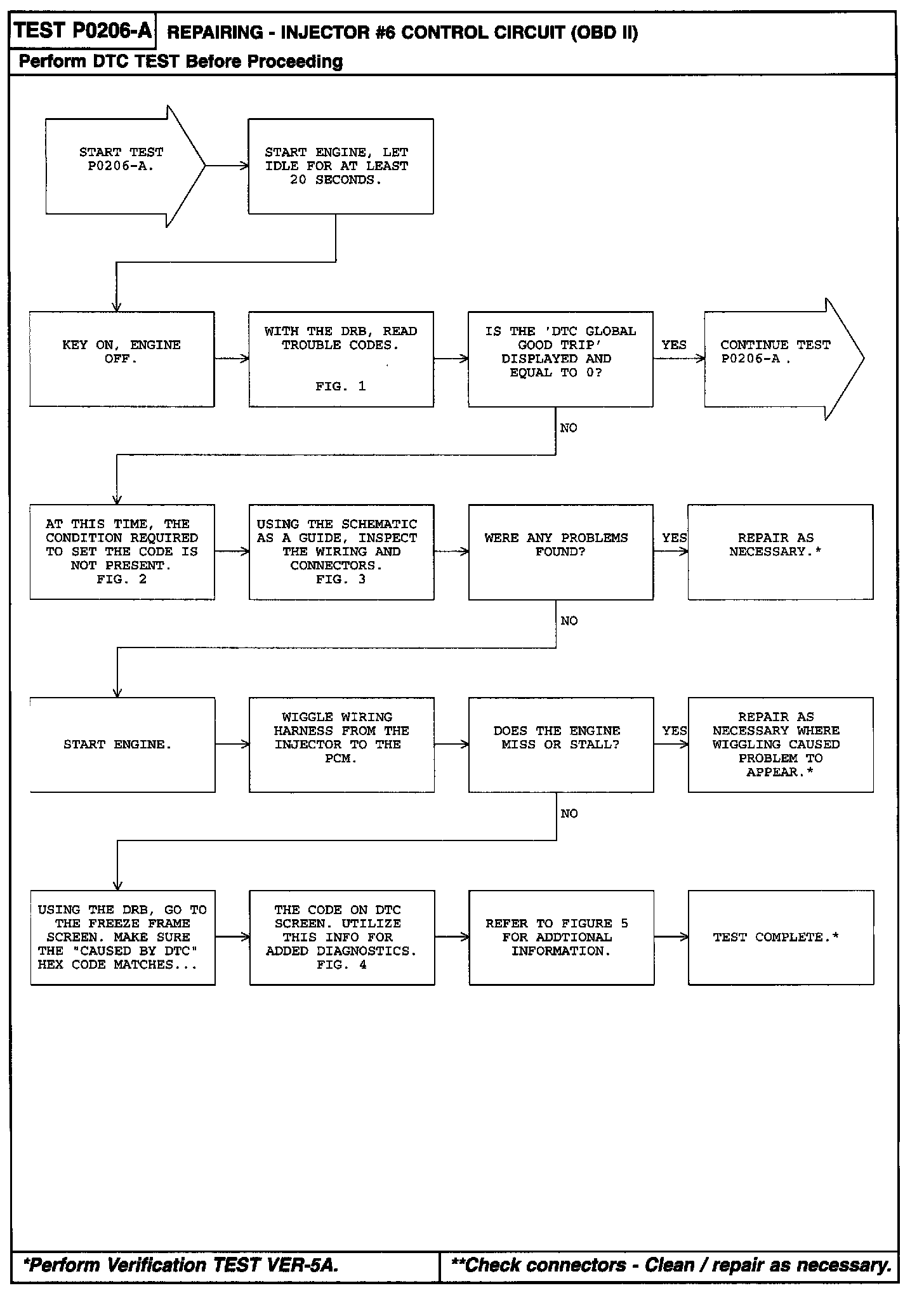 TEST P0206-A REPAIRING - INJECTOR #6 CONTROL CIRCUIT (OBD II)

Perform DTC TEST Before Proceeding

START TEST P0206-A.

START ENGINE, LET IDLE FOR AT LEAST 20 SECONDS.

KEY ON, ENGINE OFF.

WITH THE DRB, READ TROUBLE CODES.

FIG. 1

IS THE 'DTC GLOBAL GOOD TRIP' DISPLAYED AND EQUAL TO 0?

YES

CONTINUE TEST P0206-A .

NO

AT THIS TIME, THE CONDITION REQUIRED TO SET THE CODE IS NOT PRESENT. FIG. 2

USING THE SCHEMATIC AS A GUIDE, INSPECT THE WIRING AND CONNECTORS. FIG. 3

WERE ANY PROBLEMS FOUND?

YES

REPAIR AS NECESSARY.*

NO

START ENGINE.

WIGGLE WIRING HARNESS FROM THE INJECTOR TO THE PCM.

DOES THE ENGINE MISS OR STALL?

YES

REPAIR AS NECESSARY WHERE WIGGLING CAUSED PROBLEM TO APPEAR.*

NO

USING THE DRB, GO TO THE FREEZE FRAME SCREEN. MAKE SURE THE "CAUSED BY DTC" HEX CODE MATCHES...

THE CODE ON DTC SCREEN. UTILIZE THIS INFO FOR ADDED DIAGNOSTICS. FIG. 4

REFER TO FIGURE 5 FOR ADDTIONAL INFORMATION.

TEST COMPLETE.*

*Perform Verification TEST VER-5A.

**Check connectors - Clean / repair as necessary.